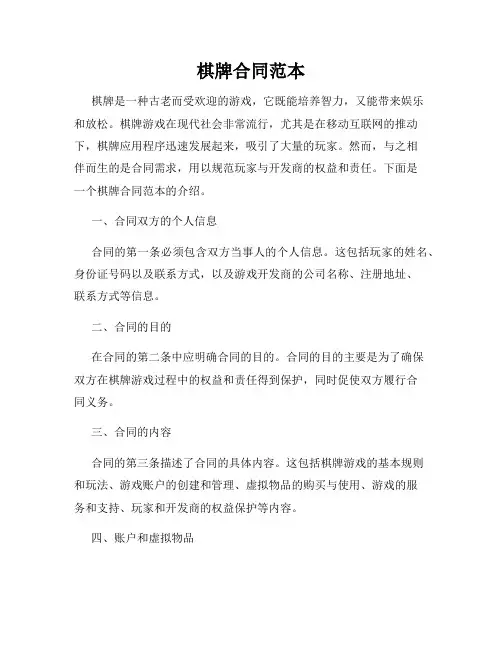 棋牌合同范本

棋牌是一种古老而受欢迎的游戏，它既能培养智力，又能带来娱乐和放松。棋牌游戏在现代社会非常流行，尤其是在移动互联网的推动下，棋牌应用程序迅速发展起来，吸引了大量的玩家。然而，与之相伴而生的是合同需求，用以规范玩家与开发商的权益和责任。下面是一个棋牌合同范本的介绍。

一、合同双方的个人信息

合同的第一条必须包含双方当事人的个人信息。这包括玩家的姓名、身份证号码以及联系方式，以及游戏开发商的公司名称、注册地址、联系方式等信息。

二、合同的目的

在合同的第二条中应明确合同的目的。合同的目的主要是为了确保双方在棋牌游戏过程中的权益和责任得到保护，同时促使双方履行合同义务。

三、合同的内容

合同的第三条描述了合同的具体内容。这包括棋牌游戏的基本规则和玩法、游戏账户的创建和管理、虚拟物品的购买与使用、游戏的服务和支持、玩家和开发商的权益保护等内容。

四、账户和虚拟物品